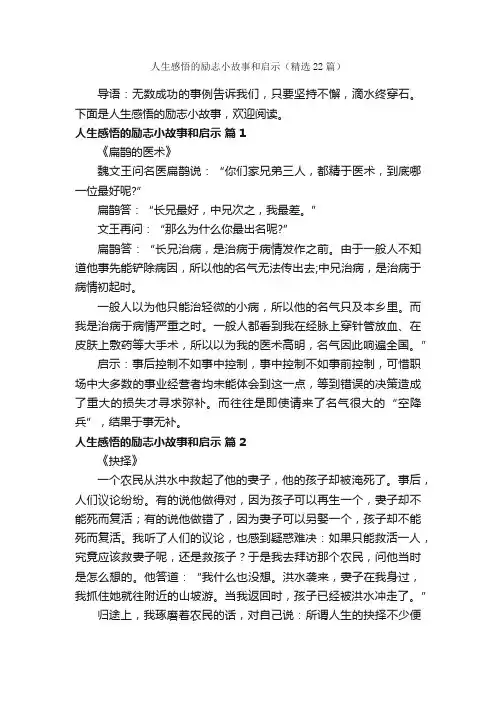 人生感悟的励志小故事和启示（精选22篇）

导语：无数成功的事例告诉我们，只要坚持不懈，滴水终穿石。下面是人生感悟的励志小故事，欢迎阅读。

人生感悟的励志小故事和启示 篇1

《扁鹊的医术》

魏文王问名医扁鹊说：“你们家兄弟三人，都精于医术，到底哪一位最好呢?”

扁鹊答：“长兄最好，中兄次之，我最差。”

文王再问：“那么为什么你最出名呢?”

扁鹊答：“长兄治病，是治病于病情发作之前。由于一般人不知道他事先能铲除病因，所以他的名气无法传出去;中兄治病，是治病于病情初起时。

一般人以为他只能治轻微的小病，所以他的名气只及本乡里。而我是治病于病情严重之时。一般人都看到我在经脉上穿针管放血、在皮肤上敷药等大手术，所以以为我的医术高明，名气因此响遍全国。”

启示：事后控制不如事中控制，事中控制不如事前控制，可惜职场中大多数的事业经营者均未能体会到这一点，等到错误的决策造成了重大的损失才寻求弥补。而往往是即使请来了名气很大的“空降兵”，结果于事无补。

人生感悟的励志小故事和启示 篇2

《抉择》

一个农民从洪水中救起了他的妻子，他的孩子却被淹死了。事后，人们议论纷纷。有的说他做得对，因为孩子可以再生一个，妻子却不能死而复活；有的说他做错了，因为妻子可以另娶一个，孩子却不能死而复活。我听了人们的议论，也感到疑惑难决：如果只能救活一人，究竟应该救妻子呢，还是救孩子？于是我去拜访那个农民，问他当时是怎么想的。他答道：“我什么也没想。洪水袭来，妻子在我身过，我抓住她就往附近的山坡游。当我返回时，孩子已经被洪水冲走了。”

归途上，我琢磨着农民的话，对自己说：所谓人生的抉择不少便